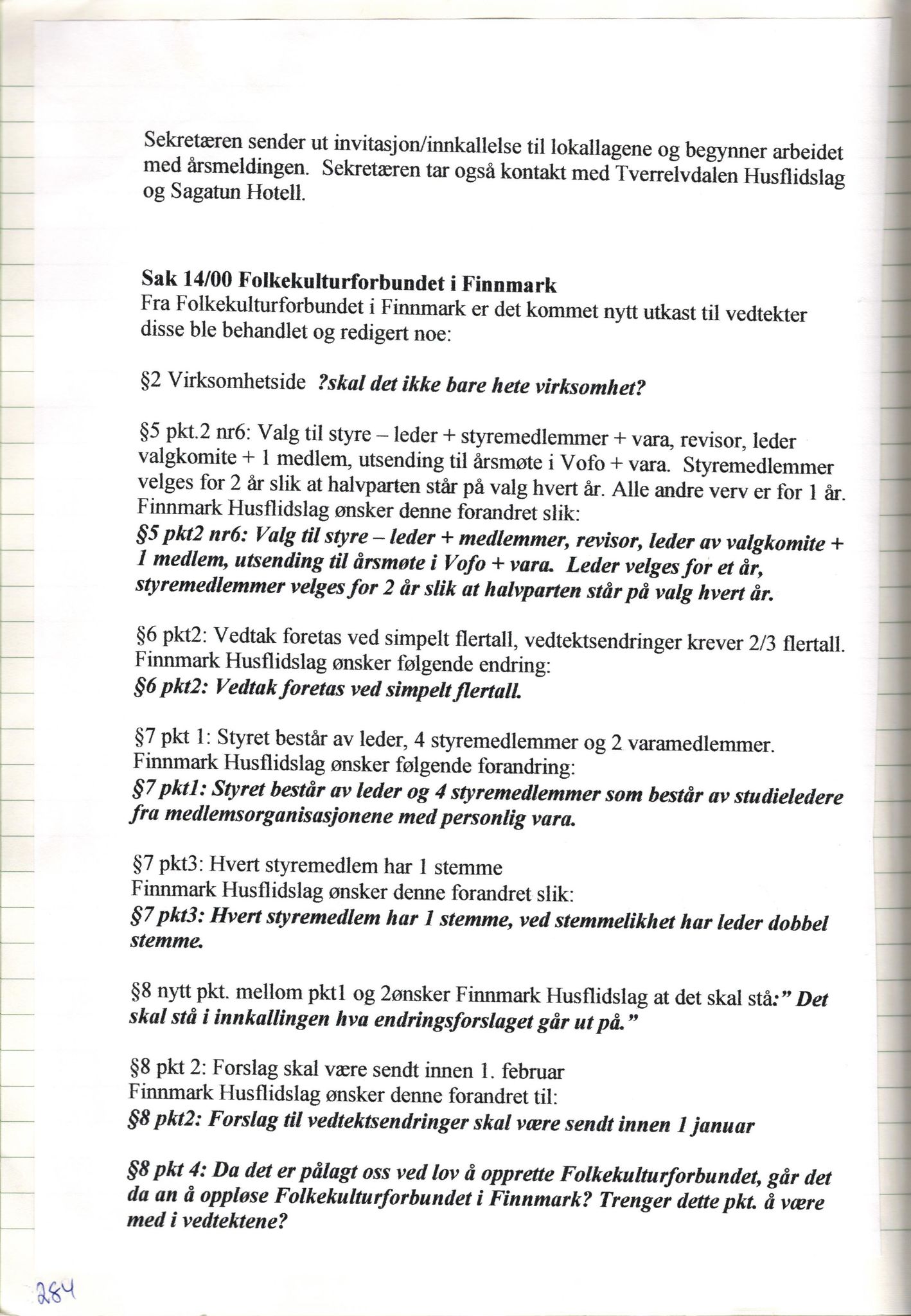 Sekretæren sender ut invitasjon/innkallelse til lokallagene og begynner arbeidet med årsmeldingen. Sekretæren tar også kontakt med Tverrelvdalen Husflidslag og Sagatun Hotell.

Sak 14/00 Folkekulturforbundet i Finnmark
Fra Folkekulturforbundet i Finnmark er det kommet nytt utkast til vedtekter disse ble behandlet og redigert noe:

§2 Virksomhetside ?skal det ikke bare hete virksomhet?

§5 pkt.2 nr6: Valg til styre – leder + styremedlemmer + vara, revisor, leder valgkomite + 1 medlem, utsending til årsmøte i Vofo + vara. Styremedlemmer velges for 2 år slik at halvparten står på valg hvert år. Alle andre verv er for 1 år. Finnmark Husflidslag ønsker denne forandret slik:
§5 pkt2 nr6: Valg til styre – leder + medlemmer, revisor, leder av valgkomite + 1 medlem, utsending til årsmøte i Vofo + vara. Leder velges for et år, styremedlemmer velges for 2 år slik at halvparten står på valg hvert år.

§6 pkt2: Vedtak foretas ved simpelt flertall, vedtektsendringer krever 2/3 flertall. Finnmark Husflidslag ønsker følgende endring:
§6 pkt2: Vedtak foretas ved simpelt flertall.

§7 pkt 1: Styret består av leder, 4 styremedlemmer og 2 varamedlemmer. Finnmark Husflidslag ønsker følgende forandring:
§7 pkt1: Styret består av leder og 4 styremedlemmer som består av studieledere fra medlemsorganisasjonene med personlig vara.

§7 pkt3: Hvert styremedlem har 1 stemme
Finnmark Husflidslag ønsker denne forandret slik:
§7 pkt3: Hvert styremedlem har 1 stemme, ved stemmelikhet har leder dobbel stemme.

§8 nytt pkt. mellom pkt1 og 2ønsker Finnmark Husflidslag at det skal stå:" Det skal stå i innkallingen hva endringsforslaget går ut på."

§8 pkt 2: Forslag skal være sendt innen 1. februar
Finnmark Husflidslag ønsker denne forandret til:
§8 pkt2: Forslag til vedtektsendringer skal være sendt innen 1 januar

§8 pkt 4: Da det er pålagt oss ved lov å opprette Folkekulturforbundet, går det da an å oppløse Folkekulturforbundet i Finnmark? Trenger dette pkt. å være med i vedtektene?

284